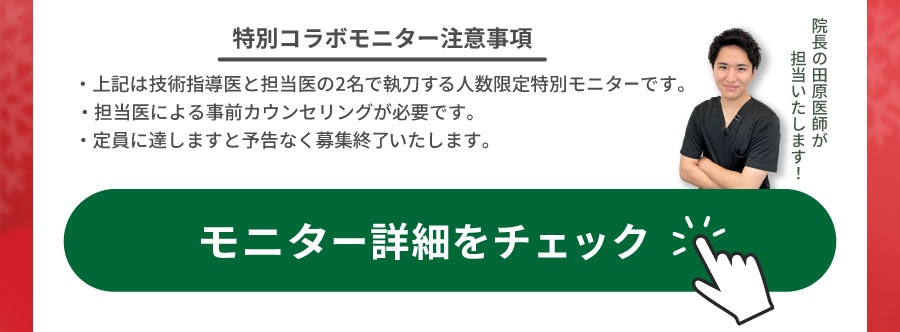 特別コラボモニター注意事項

・上記は技術指導医と担当医の2名で執刀する人数限定特別モニターです。
・担当医による事前カウンセリングが必要です。
・定員に達しますと予告なく募集終了いたします。

院長の田原医師が担当いたします！

モニター詳細をチェック